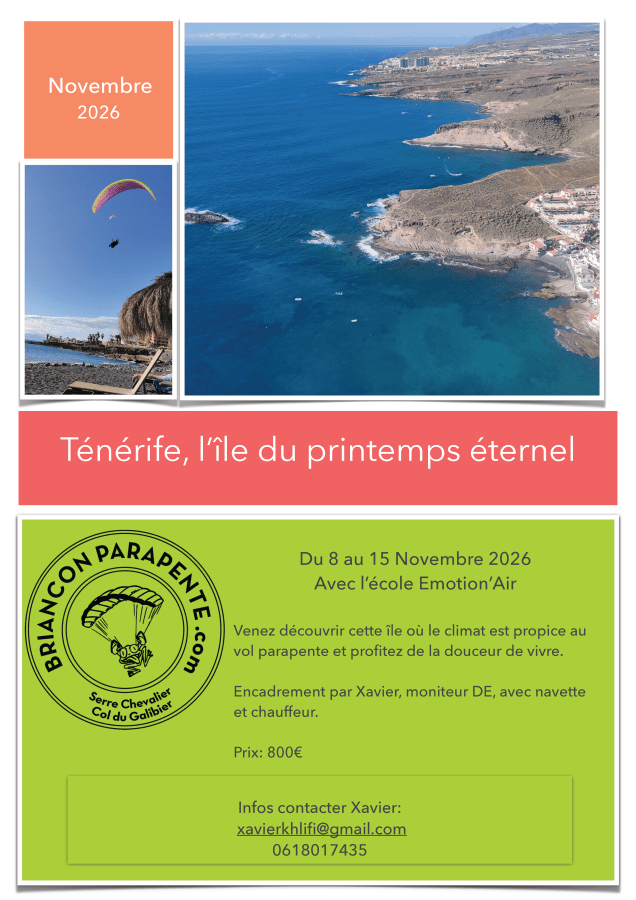 Novembre
2026

Ténérife, l'île du printemps éternel

BRIANCON PARAPENTE.com
Serre Chevalier
Col du Galibier

Du 8 au 15 Novembre 2026
Avec l'école Emotion'Air

Venez découvrir cette île où le climat est propice au vol parapente et profitez de la douceur de vivre.

Encadrement par Xavier, moniteur DE, avec navette et chauffeur.

Prix: 800€

Infos contacter Xavier:
xavierkhlifi@gmail.com
0618017435